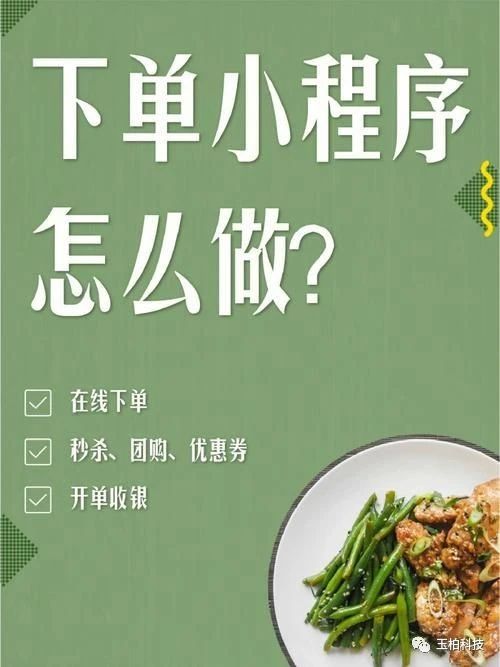 下单小程序怎么做?

在线下单

秒杀、团购、优惠券

开单收银

玉柏科技